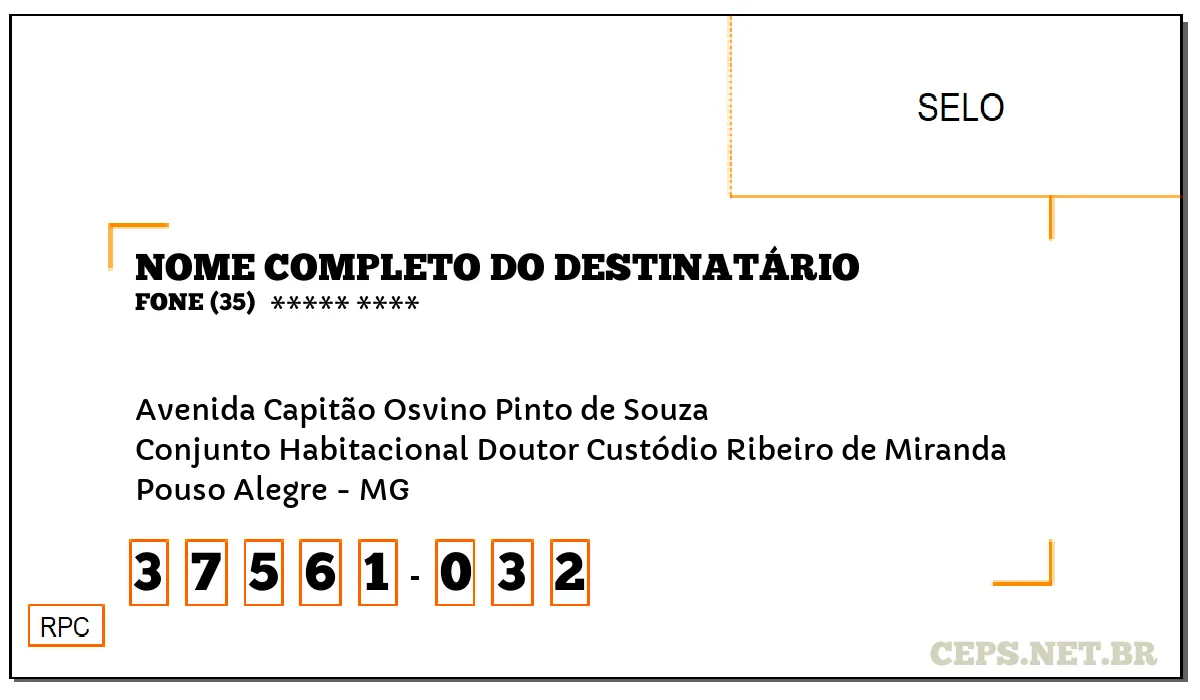 SELO

NOME COMPLETO DO DESTINATÁRIO
FONE (35) ***** ****

Avenida Capitão Osvino Pinto de Souza
Conjunto Habitacional Doutor Custódio Ribeiro de Miranda
Pouso Alegre - MG

3 7 5 6 1 - 0 3 2

RPC

CEPS.NET.BR